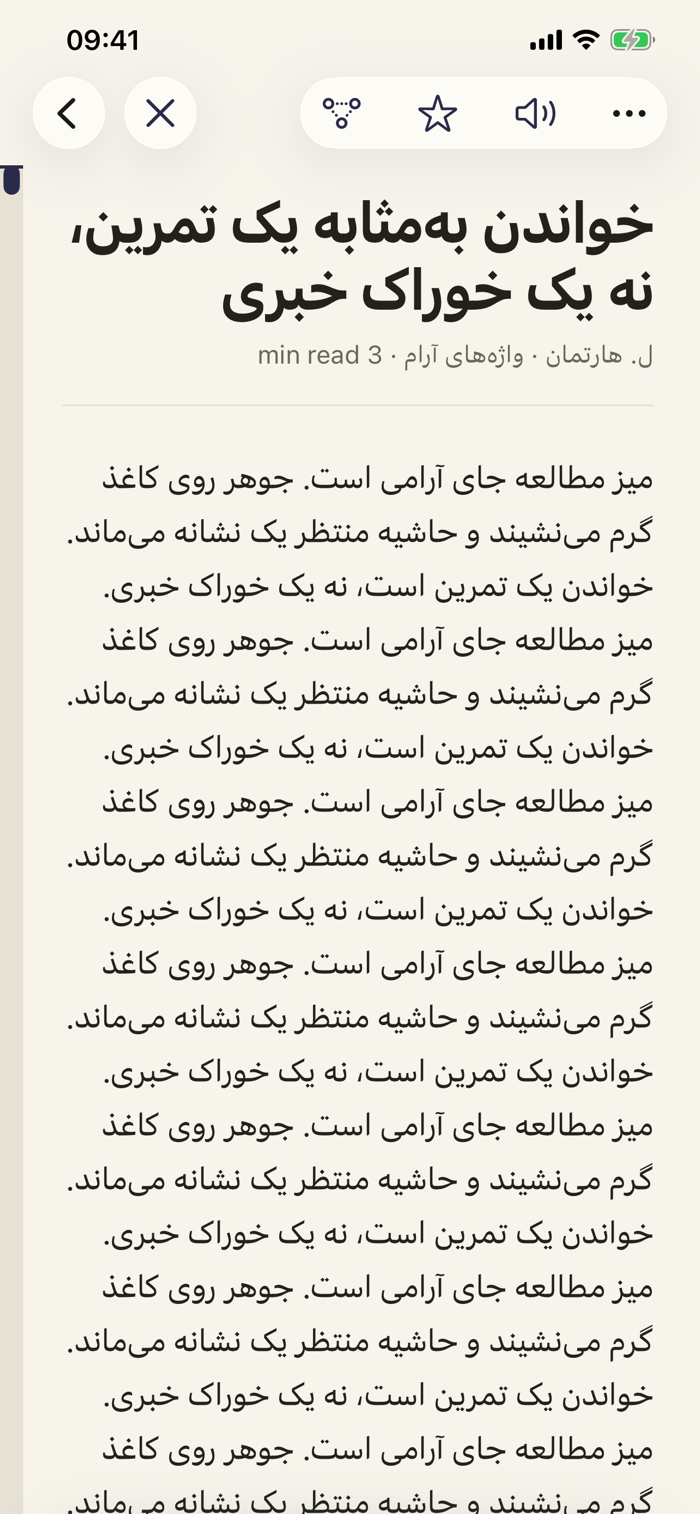 09:41

خواندن به‌مثابه یک تمرین، نه یک خوراک خبری

ل. هارتمان · واژه‌های آرام · 3 min read

میز مطالعه جای آرامی است. جوهر روی کاغذ گرم می‌نشیند و حاشیه منتظر یک نشانه می‌ماند. خواندن یک تمرین است، نه یک خوراک خبری. میز مطالعه جای آرامی است. جوهر روی کاغذ گرم می‌نشیند و حاشیه منتظر یک نشانه می‌ماند. خواندن یک تمرین است، نه یک خوراک خبری. میز مطالعه جای آرامی است. جوهر روی کاغذ گرم می‌نشیند و حاشیه منتظر یک نشانه می‌ماند. خواندن یک تمرین است، نه یک خوراک خبری. میز مطالعه جای آرامی است. جوهر روی کاغذ گرم می‌نشیند و حاشیه منتظر یک نشانه می‌ماند. خواندن یک تمرین است، نه یک خوراک خبری. میز مطالعه جای آرامی است. جوهر روی کاغذ گرم می‌نشیند و حاشیه منتظر یک نشانه می‌ماند. خواندن یک تمرین است، نه یک خوراک خبری. میز مطالعه جای آرامی است. جوهر روی کاغذ گرم می‌نشیند و حاشیه منتظر یک نشانه می‌ماند. خواندن یک تمرین است، نه یک خوراک خبری. میز مطالعه جای آرامی است. جوهر روی کاغذ گرم می‌نشیند و حاشیه منتظر یک نشانه می‌ماند.